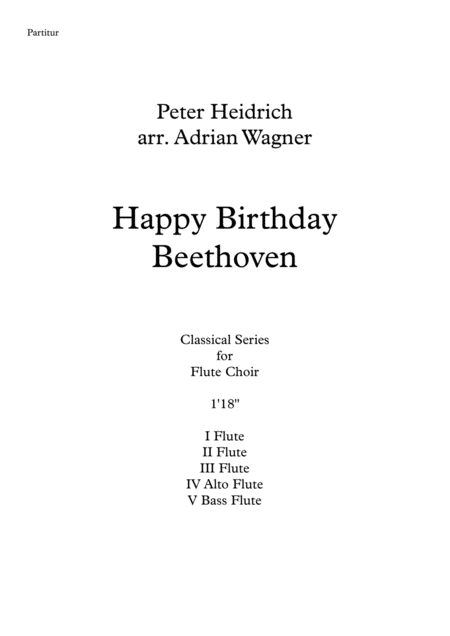 Partitur

Peter Heidrich
arr. Adrian Wagner

Happy Birthday
Beethoven

Classical Series
for
Flute Choir

1'18"

I Flute
II Flute
III Flute
IV Alto Flute
V Bass Flute